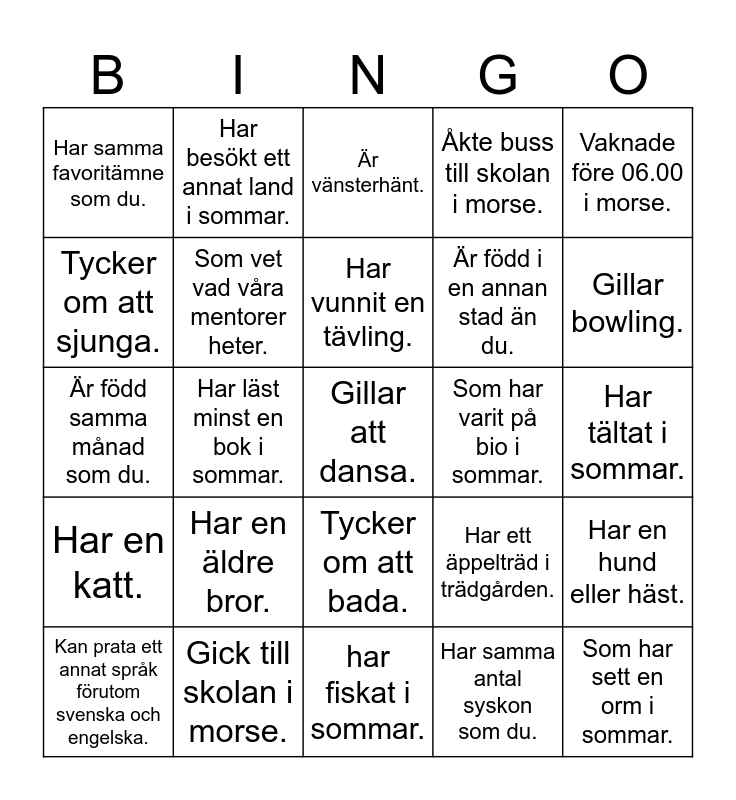 | B | I | N | G | O |
|---|---|---|---|---|
| Har samma favoritämne som du. | Har besökt ett annat land i sommar. | Är vänsterhänt. | Åkte buss till skolan i morse. | Vaknade före 06.00 i morse. |
| Tycker om att sjunga. | Som vet vad våra mentorer heter. | Har vunnit en tävling. | Är född i en annan stad än du. | Gillar bowling. |
| Är född samma månad som du. | Har läst minst en bok i sommar. | Gillar att dansa. | Som har varit på bio i sommar. | Har tältat i sommar. |
| Har en katt. | Har en äldre bror. | Tycker om att bada. | Har ett äppelträd i trädgården. | Har en hund eller häst. |
| Kan prata ett annat språk förutom svenska och engelska. | Gick till skolan i morse. | har fiskat i sommar. | Har samma antal syskon som du. | Som har sett en orm i sommar. |